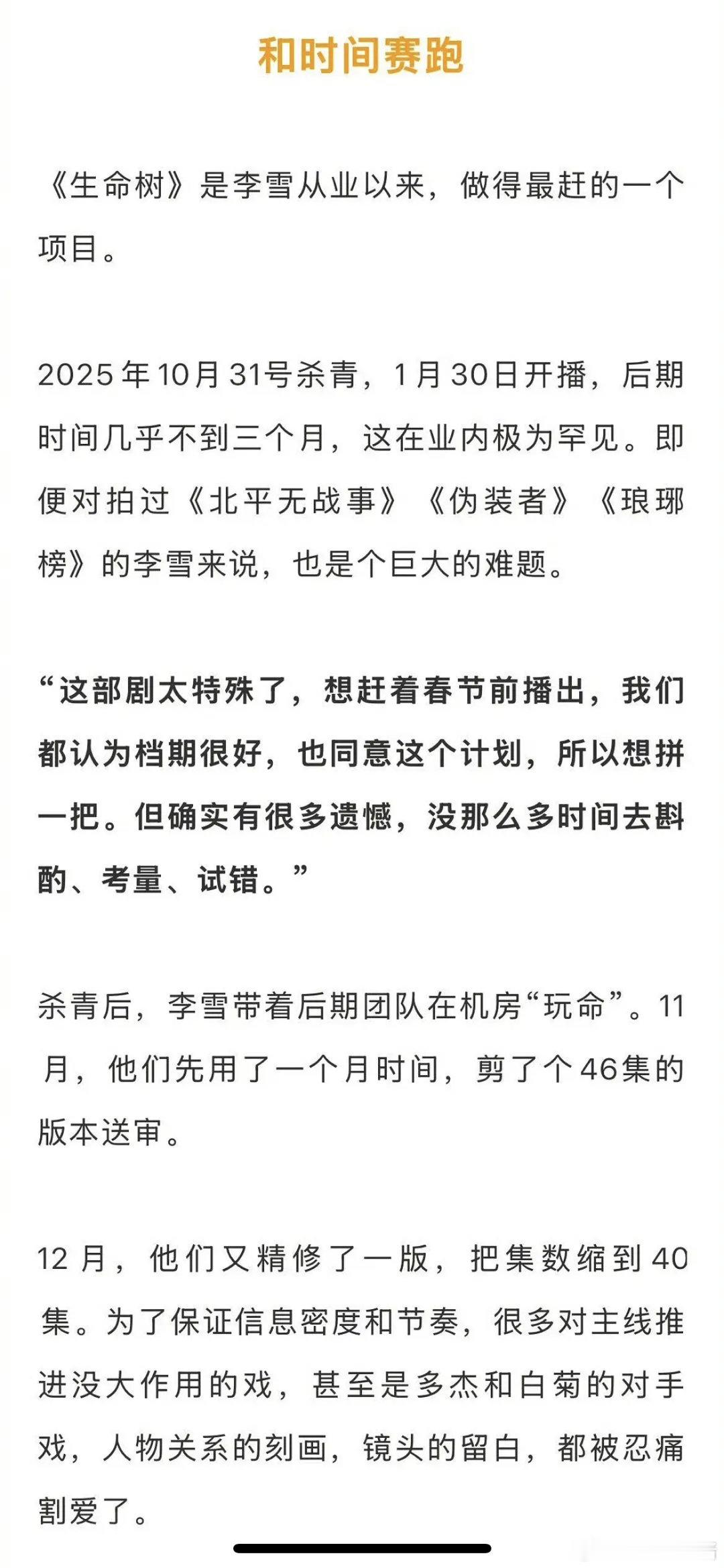 和时间赛跑

《生命树》是李雪从业以来，做得最赶的一个项目。

2025年10月31号杀青，1月30日开播，后期时间几乎不到三个月，这在业内极为罕见。即便对拍过《北平无战事》《伪装者》《琅琊榜》的李雪来说，也是个巨大的难题。

“这部剧太特殊了，想赶着春节前播出，我们都认为档期很好，也同意这个计划，所以想拼一把。但确实有很多遗憾，没那么多时间去斟酌、考量、试错。”

杀青后，李雪带着后期团队在机房“玩命”。11月，他们先用了一个月时间，剪了个46集的版本送审。

12月，他们又精修了一版，把集数缩到40集。为了保证信息密度和节奏，很多对主线推进没大作用的戏，甚至是多杰和白菊的对手戏，人物关系的刻画，镜头的留白，都被忍痛割爱了。